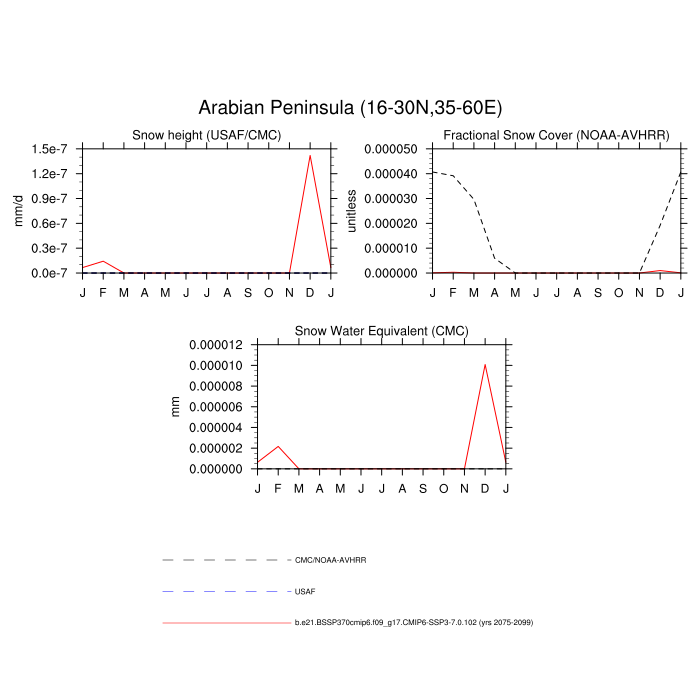 Arabian Peninsula (16-30N,35-60E)

Snow height (USAF/CMC)

mm/d

1.5e-7
1.2e-7
0.9e-7
0.6e-7
0.3e-7
0.0e-7

J F M A M J J A S O N D J

Fractional Snow Cover (NOAA-AVHRR)

unitless

0.000050
0.000040
0.000030
0.000020
0.000010
0.000000

J F M A M J J A S O N D J

Snow Water Equivalent (CMC)

mm

0.000012
0.000010
0.000008
0.000006
0.000004
0.000002
0.000000

J F M A M J J A S O N D J

CMC/NOAA-AVHRR

USAF

b.e21.BSSP370cmip6.f09_g17.CMIP6-SSP3-7.0.102 (yrs 2075-2099)